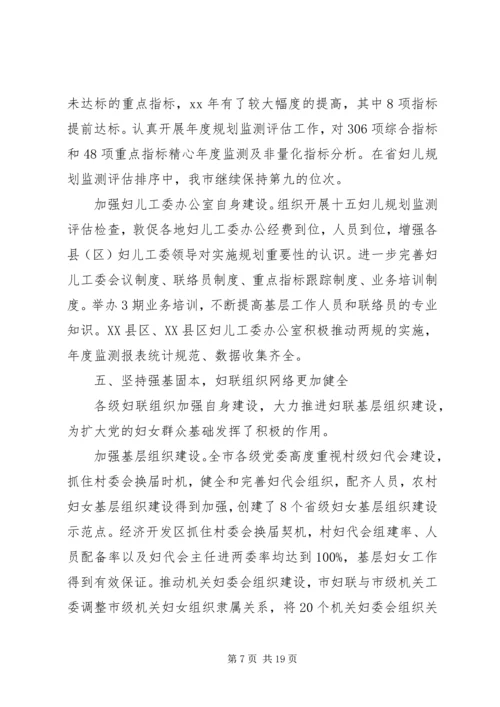 未达标的重点指标，xx 年有了较大幅度的提高，其中 8 项指标提前达标。认真开展年度规划监测评估工作，对 306 项综合指标和 48 项重点指标精心年度监测及非量化指标分析。在省妇儿规划监测评估排序中，我市继续保持第九的位次。

加强妇儿工委办公室自身建设。组织开展十五妇儿规划监测评估检查，敦促各地妇儿工委办公经费到位，人员到位，增强各县（区）妇儿工委领导对实施规划重要性的认识。进一步完善妇儿工委会议制度、联络员制度、重点指标跟踪制度、业务培训制度。举办 3 期业务培训，不断提高基层工作人员和联络员的专业知识。XX 县区、XX 县区妇儿工委办公室积极推动两规的实施，年度监测报表统计规范、数据收集齐全。

五、坚持强基固本，妇联组织网络更加健全

各级妇联组织加强自身建设，大力推进妇联基层组织建设，为扩大党的妇女群众基础发挥了积极的作用。

加强基层组织建设。全市各级党委高度重视村级妇代会建设，抓住村委会换届时机，健全和完善妇代会组织，配齐人员，农村妇女基层组织建设得到加强，创建了 8 个省级妇女基层组织建设示范点。经济开发区抓住村委会换届契机，村妇代会组建率、人员配备率以及妇代会主任进两委率均达到 100%，基层妇女工作得到有效保证。推动机关妇委会组织建设，市妇联与市级机关工委调整市级机关妇女组织隶属关系，将 20 个机关妇委会组织关

第 7 页 共 19 页